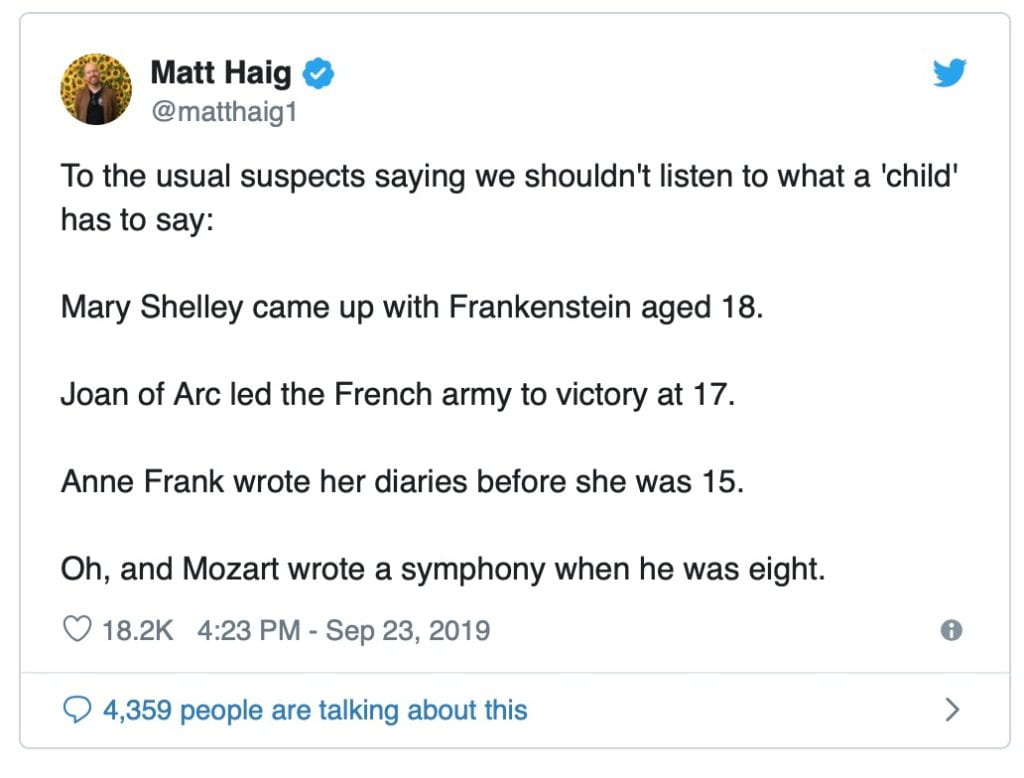 Matt Haig
@matthaig1

To the usual suspects saying we shouldn't listen to what a 'child' has to say:

Mary Shelley came up with Frankenstein aged 18.

Joan of Arc led the French army to victory at 17.

Anne Frank wrote her diaries before she was 15.

Oh, and Mozart wrote a symphony when he was eight.

18.2K 4:23 PM - Sep 23, 2019

4,359 people are talking about this